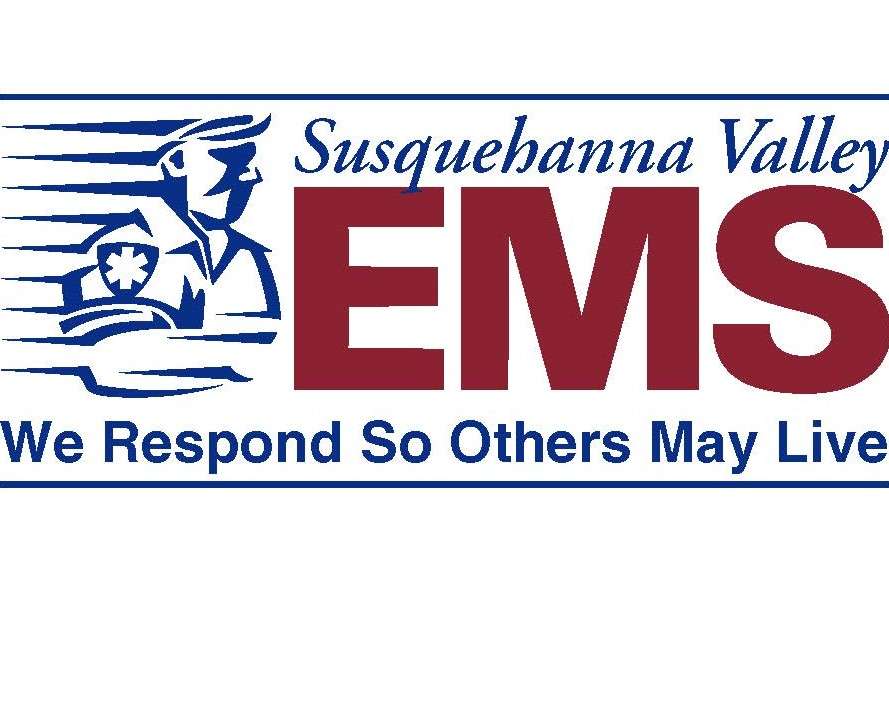 Susquehanna Valley
EMS
We Respond So Others May Live